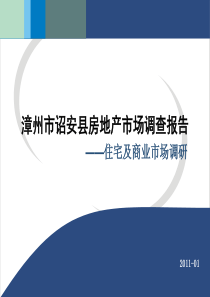 漳州市诏安县房地产市场调查报告

——住宅及商业市场调研

2011-01